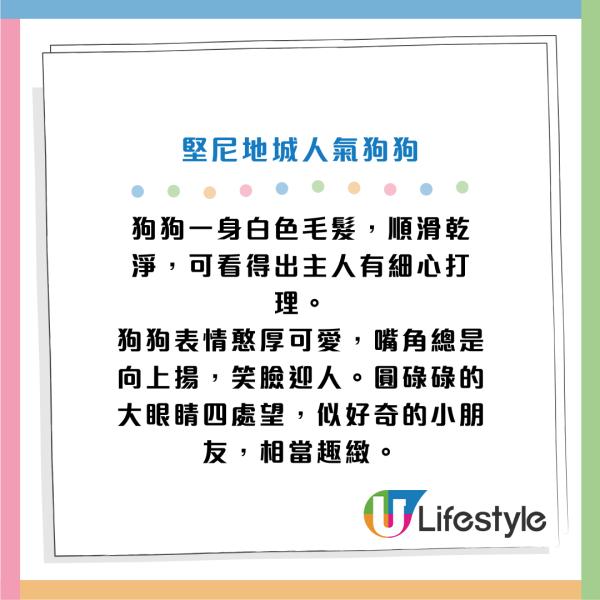 堅尼地城人氣狗狗

狗狗一身白色毛髮，順滑乾淨，可看得出主人有細心打理。
狗狗表情憨厚可愛，嘴角總是向上揚，笑臉迎人。圓碌碌的大眼睛四處望，似好奇的小朋友，相當趣緻。

U Lifestyle